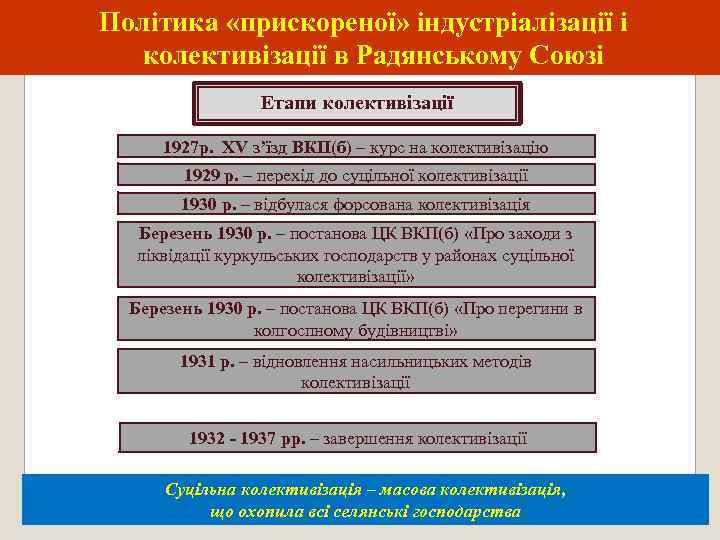 Політика «прискореної» індустріалізації і колективізації в Радянському Союзі

Етапи колективізації

1927р. XV з'їзд ВКП(б) – курс на колективізацію

1929 р. – перехід до суцільної колективізації

1930 р. – відбулася форсована колективізація

Березень 1930 р. – постанова ЦК ВКП(б) «Про заходи з ліквідації куркульських господарств у районах суцільної колективізації»

Березень 1930 р. – постанова ЦК ВКП(б) «Про перегини в колгоспному будівництві»

1931 р. – відновлення насильницьких методів колективізації

1932 - 1937 рр. – завершення колективізації

Суцільна колективізація – масова колективізація, що охопила всі селянські господарства